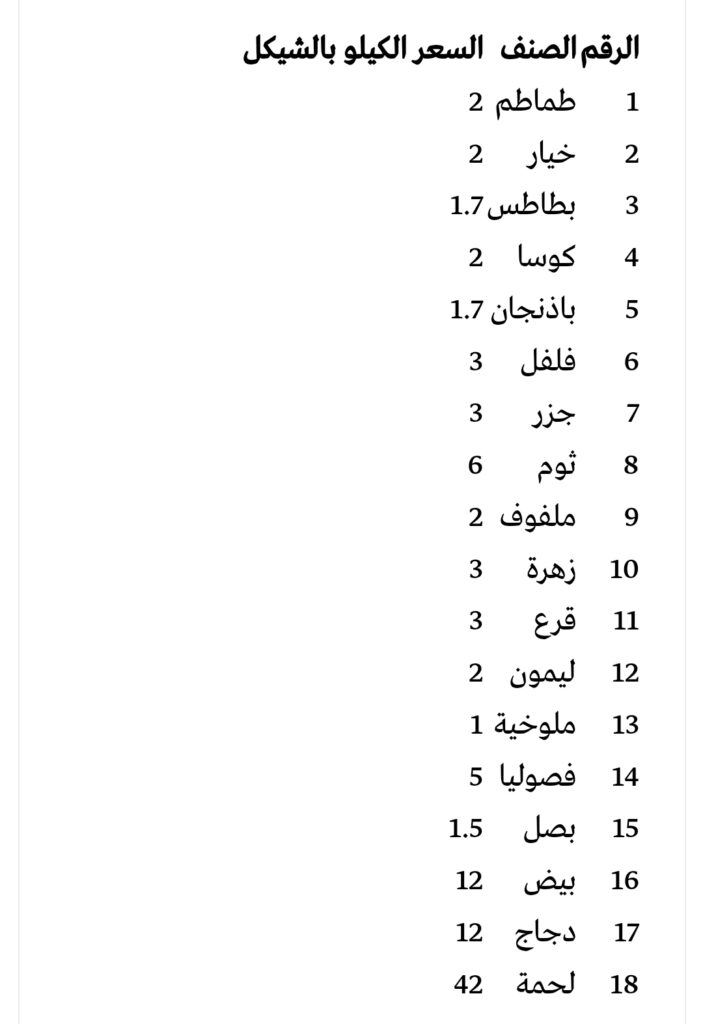 | الرقم | الصنف | السعر الكيلو بالشيكل |
|---|---|---|
| 1 | طماطم | 2 |
| 2 | خيار | 2 |
| 3 | بطاطس | 1.7 |
| 4 | كوسا | 2 |
| 5 | باذنجان | 1.7 |
| 6 | فلفل | 3 |
| 7 | جزر | 3 |
| 8 | ثوم | 6 |
| 9 | ملفوف | 2 |
| 10 | زهرة | 3 |
| 11 | قرع | 3 |
| 12 | ليمون | 2 |
| 13 | ملوخية | 1 |
| 14 | فصوليا | 5 |
| 15 | بصل | 1.5 |
| 16 | بيض | 12 |
| 17 | دجاج | 12 |
| 18 | لحمة | 42 |